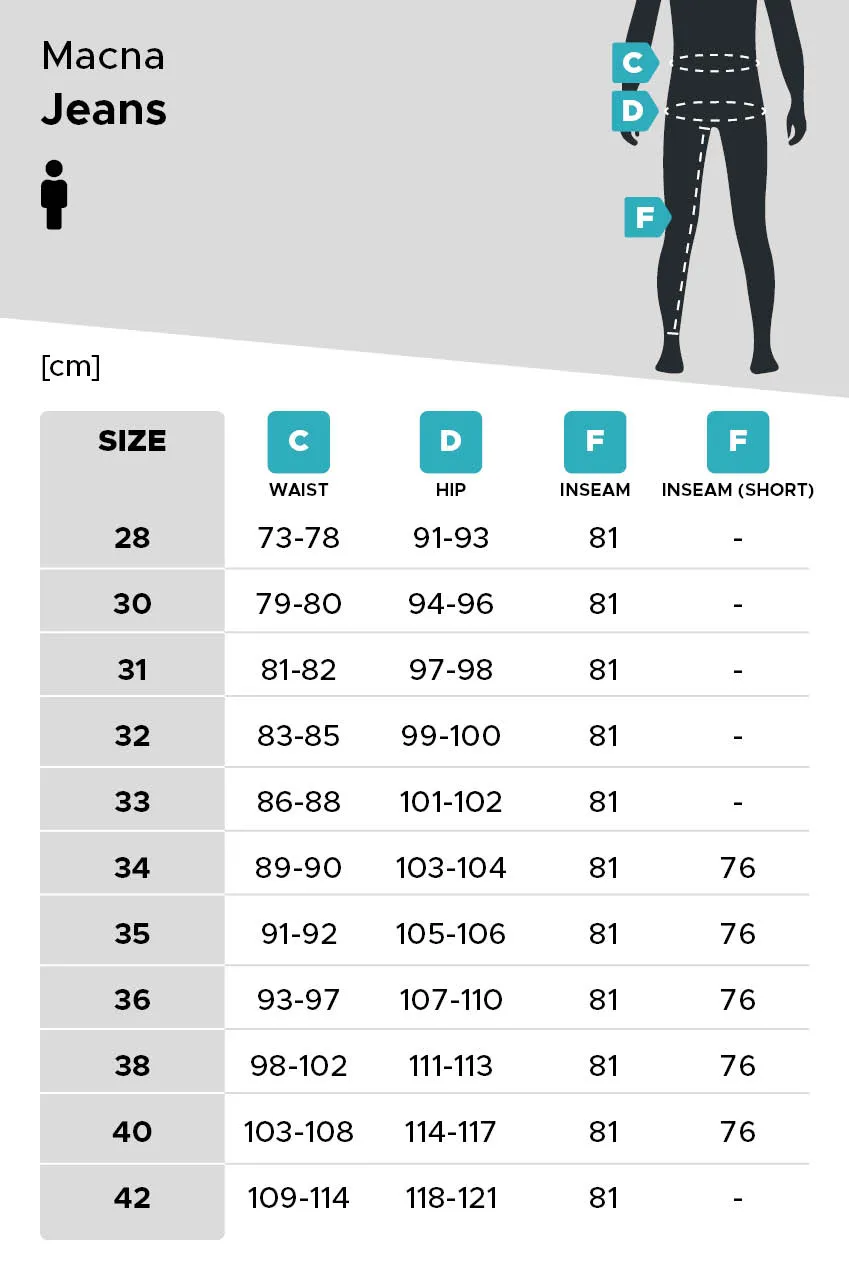 Macna
Jeans

C
D
F

[cm]

| SIZE | C WAIST | D HIP | F INSEAM | F INSEAM (SHORT) |
|---|---|---|---|---|
| 28 | 73-78 | 91-93 | 81 | - |
| 30 | 79-80 | 94-96 | 81 | - |
| 31 | 81-82 | 97-98 | 81 | - |
| 32 | 83-85 | 99-100 | 81 | - |
| 33 | 86-88 | 101-102 | 81 | - |
| 34 | 89-90 | 103-104 | 81 | 76 |
| 35 | 91-92 | 105-106 | 81 | 76 |
| 36 | 93-97 | 107-110 | 81 | 76 |
| 38 | 98-102 | 111-113 | 81 | 76 |
| 40 | 103-108 | 114-117 | 81 | 76 |
| 42 | 109-114 | 118-121 | 81 | - |